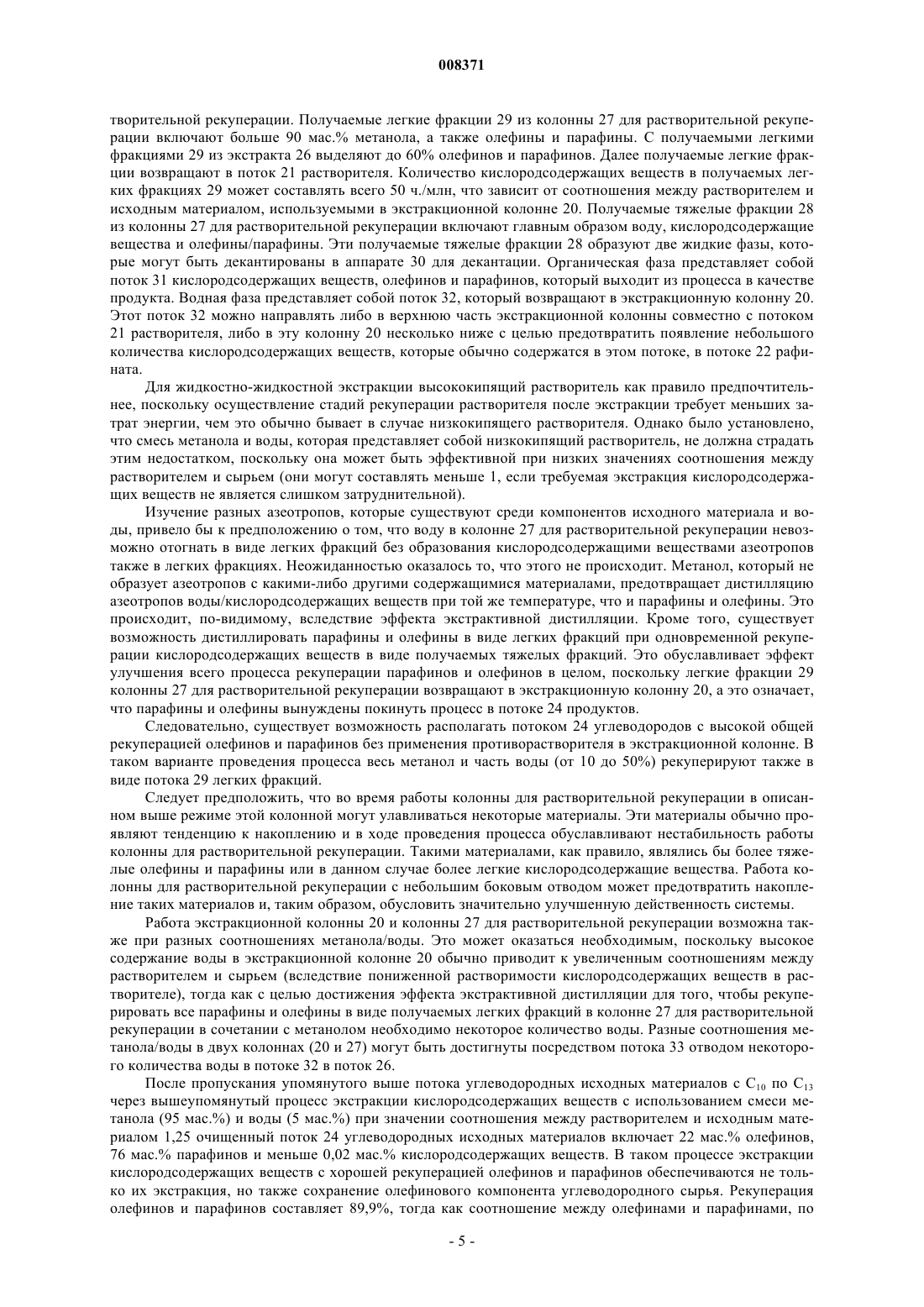 008371

творительной рекуперации. Получаемые легкие фракции 29 из колонны 27 для растворительной рекуперации включают больше 90 мас.% метанола, а также олефины и парафины. С получаемыми легкими фракциями 29 из экстракта 26 выделяют до 60% олефинов и парафинов. Далее получаемые легкие фракции возвращают в поток 21 растворителя. Количество кислородсодержащих веществ в получаемых легких фракциях 29 может составлять всего 50 ч./млн, что зависит от соотношения между растворителем и исходным материалом, используемыми в экстракционной колонне 20. Получаемые тяжелые фракции 28 из колонны 27 для растворительной рекуперации включают главным образом воду, кислородсодержащие вещества и олефины/парафины. Эти получаемые тяжелые фракции 28 образуют две жидкие фазы, которые могут быть декантированы в аппарате 30 для декантации. Органическая фаза представляет собой поток 31 кислородсодержащих веществ, олефинов и парафинов, который выходит из процесса в качестве продукта. Водная фаза представляет собой поток 32, который возвращают в экстракционную колонну 20. Этот поток 32 можно направлять либо в верхнюю часть экстракционной колонны совместно с потоком 21 растворителя, либо в эту колонну 20 несколько ниже с целью предотвратить появление небольшого количества кислородсодержащих веществ, которые обычно содержатся в этом потоке, в потоке 22 рафината.

Для жидкостно-жидкостной экстракции высококипящий растворитель как правило предпочтительнее, поскольку осуществление стадий рекуперации растворителя после экстракции требует меньших затрат энергии, чем это обычно бывает в случае низкокипящего растворителя. Однако было установлено, что смесь метанола и воды, которая представляет собой низкокипящий растворитель, не должна страдать этим недостатком, поскольку она может быть эффективной при низких значениях соотношения между растворителем и сырьем (они могут составлять меньше 1, если требуемая экстракция кислородсодержащих веществ не является слишком затруднительной).

Изучение разных азеотропов, которые существуют среди компонентов исходного материала и воды, привело бы к предположению о том, что воду в колонне 27 для растворительной рекуперации невозможно отогнать в виде легких фракций без образования кислородсодержащими веществами азеотропов также в легких фракциях. Неожиданностью оказалось то, что этого не происходит. Метанол, который не образует азеотропов с какими-либо другими содержащимися материалами, предотвращает дистилляцию азеотропов воды/кислородсодержащих веществ при той же температуре, что и парафины и олефины. Это происходит, по-видимому, вследствие эффекта экстрактивной дистилляции. Кроме того, существует возможность дистиллировать парафины и олефины в виде легких фракций при одновременной рекуперации кислородсодержащих веществ в виде получаемых тяжелых фракций. Это обуславливает эффект улучшения всего процесса рекуперации парафинов и олефинов в целом, поскольку легкие фракции 29 колонны 27 для растворительной рекуперации возвращают в экстракционную колонну 20, а это означает, что парафины и олефины вынуждены покинуть процесс в потоке 24 продуктов.

Следовательно, существует возможность располагать потоком 24 углеводородов с высокой общей рекуперацией олефинов и парафинов без применения противорастворителя в экстракционной колонне. В таком варианте проведения процесса весь метанол и часть воды (от 10 до 50%) рекуперируют также в виде потока 29 легких фракций.

Следует предположить, что во время работы колонны для растворительной рекуперации в описанном выше режиме этой колонной могут улавливаться некоторые материалы. Эти материалы обычно проявляют тенденцию к накоплению и в ходе проведения процесса обуславливают нестабильность работы колонны для растворительной рекуперации. Такими материалами, как правило, являлись бы более тяжелые олефины и парафины или в данном случае более легкие кислородсодержащие вещества. Работа колонны для растворительной рекуперации с небольшим боковым отводом может предотвратить накопление таких материалов и, таким образом, обусловить значительно улучшенную действенность системы.

Работа экстракционной колонны 20 и колонны 27 для растворительной рекуперации возможна также при разных соотношениях метанола/воды. Это может оказаться необходимым, поскольку высокое содержание воды в экстракционной колонне 20 обычно приводит к увеличенным соотношениям между растворителем и сырьем (вследствие пониженной растворимости кислородсодержащих веществ в растворителе), тогда как с целью достижения эффекта экстрактивной дистилляции для того, чтобы рекуперировать все парафины и олефины в виде получаемых легких фракций в колонне 27 для растворительной рекуперации в сочетании с метанолом необходимо некоторое количество воды. Разные соотношения метанола/воды в двух колоннах (20 и 27) могут быть достигнуты посредством потока 33 отводом некоторого количества воды в потоке 32 в поток 26.

После пропускания упомянутого выше потока углеводородных исходных материалов с $C_{10}$ по $C_{13}$ через вышеупомянутый процесс экстракции кислородсодержащих веществ с использованием смеси метанола (95 мас.%) и воды (5 мас.%) при значении соотношения между растворителем и исходным материалом 1,25 очищенный поток 24 углеводородных исходных материалов включает 22 мас.% олефинов, 76 мас.% парафинов и меньше 0,02 мас.% кислородсодержащих веществ. В таком процессе экстракции кислородсодержащих веществ с хорошей рекуперацией олефинов и парафинов обеспечиваются не только их экстракция, но также сохранение олефинового компонента углеводородного сырья. Рекуперация олефинов и парафинов составляет 89,9%, тогда как соотношение между олефинами и парафинами, по

- 5 -